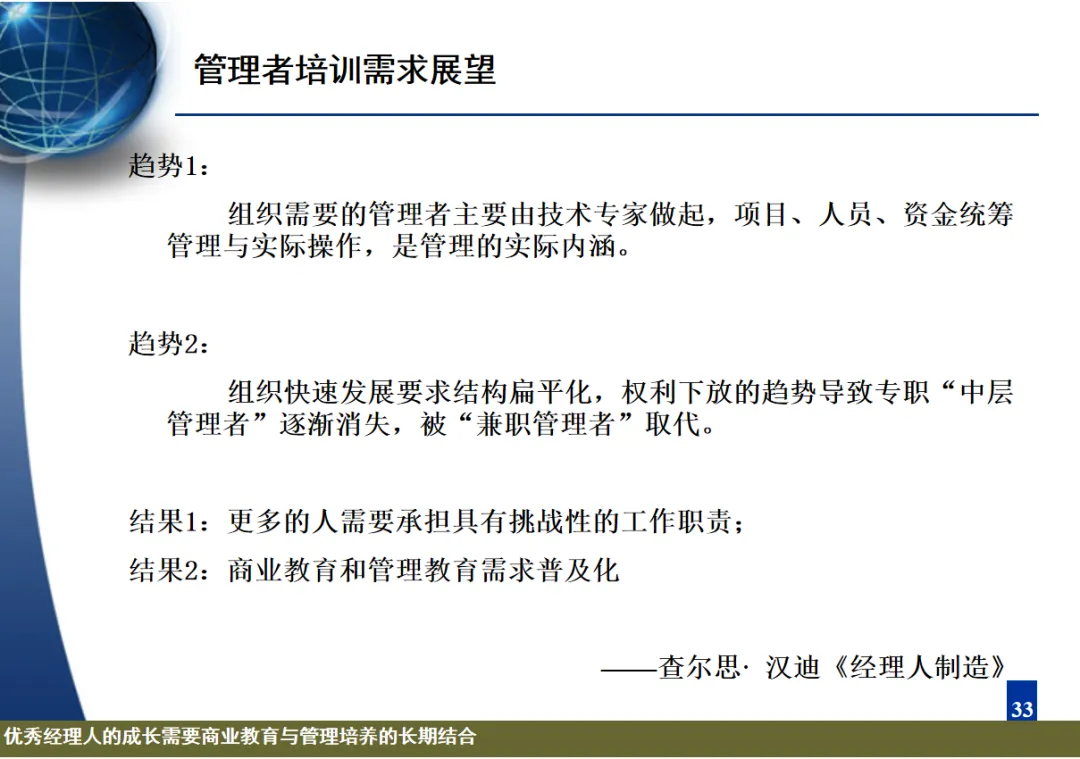 管理者培训需求展望

趋势1：

组织需要的管理者主要由技术专家做起，项目、人员、资金统筹管理与实际操作，是管理的实际内涵。

趋势2：

组织快速发展要求结构扁平化，权利下放的趋势导致专职“中层管理者”逐渐消失，被“兼职管理者”取代。

结果1：更多的人需要承担具有挑战性的工作职责；

结果2：商业教育和管理教育需求普及化

——查尔思· 汉迪《经理人制造》

33

优秀经理人的成长需要商业教育与管理培养的长期结合